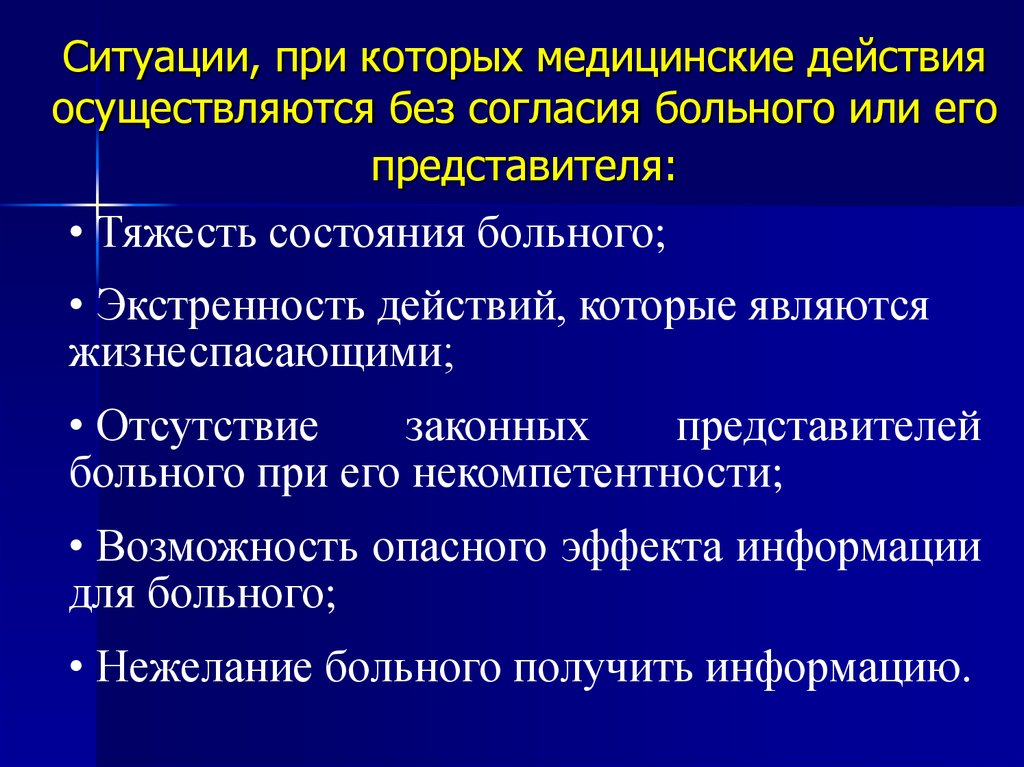 Ситуации, при которых медицинские действия осуществляются без согласия больного или его представителя:

• Тяжесть состояния больного;

• Экстренность действий, которые являются жизнеспасающими;

• Отсутствие законных представителей больного при его некомпетентности;

• Возможность опасного эффекта информации для больного;

• Нежелание больного получить информацию.